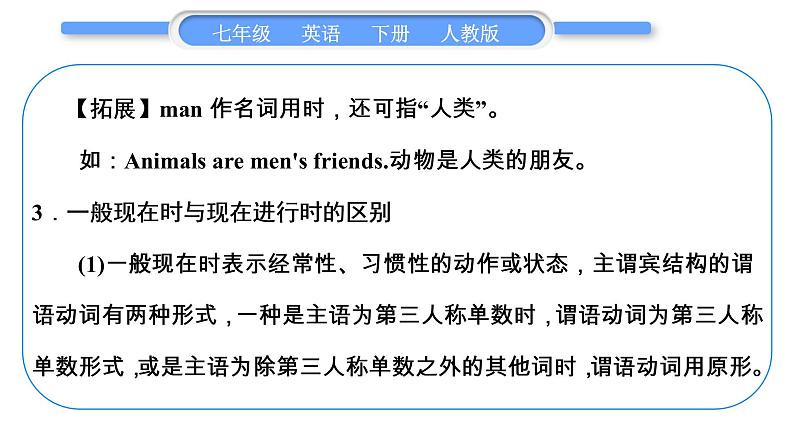 七年级 英语 下册 人教版

【拓展】man作名词用时，还可指“人类”。

如：Animals are men's friends.动物是人类的朋友。

3．一般现在时与现在进行时的区别

(1)一般现在时表示经常性、习惯性的动作或状态，主谓宾结构的谓语动词有两种形式，一种是主语为第三人称单数时，谓语动词为第三人称单数形式，或是主语为除第三人称单数之外的其他词时，谓语动词用原形。